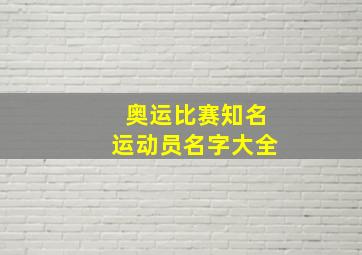 奥运比赛知名
运动员名字大全